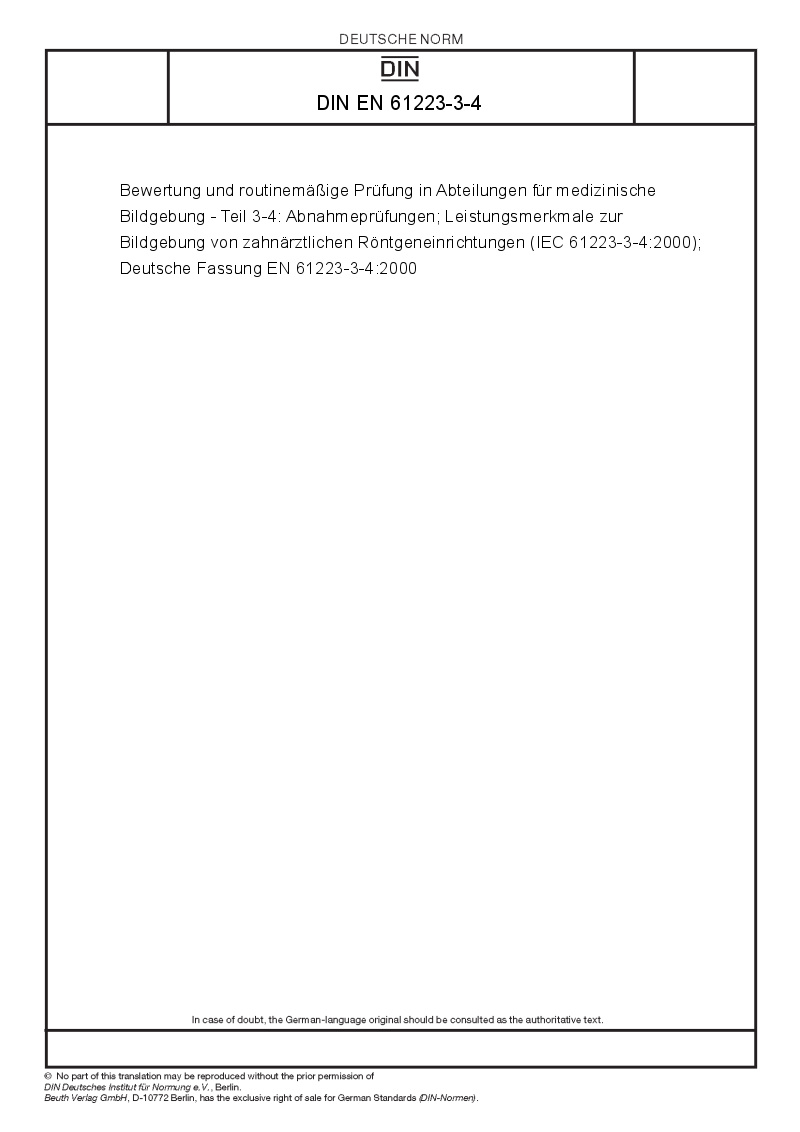 DEUTSCHE NORM

DIN

DIN EN 61223-3-4

Bewertung und routinemäßige Prüfung in Abteilungen für medizinische Bildgebung - Teil 3-4: Abnahmeprüfungen; Leistungsmerkmale zur Bildgebung von zahnärztlichen Röntgeneinrichtungen (IEC 61223-3-4:2000); Deutsche Fassung EN 61223-3-4:2000

In case of doubt, the German-language original should be consulted as the authoritative text.

© No part of this translation may be reproduced without the prior permission of DIN Deutsches Institut für Normung e.V., Berlin. Beuth Verlag GmbH, D-10772 Berlin, has the exclusive right of sale for German Standards (DIN-Normen).